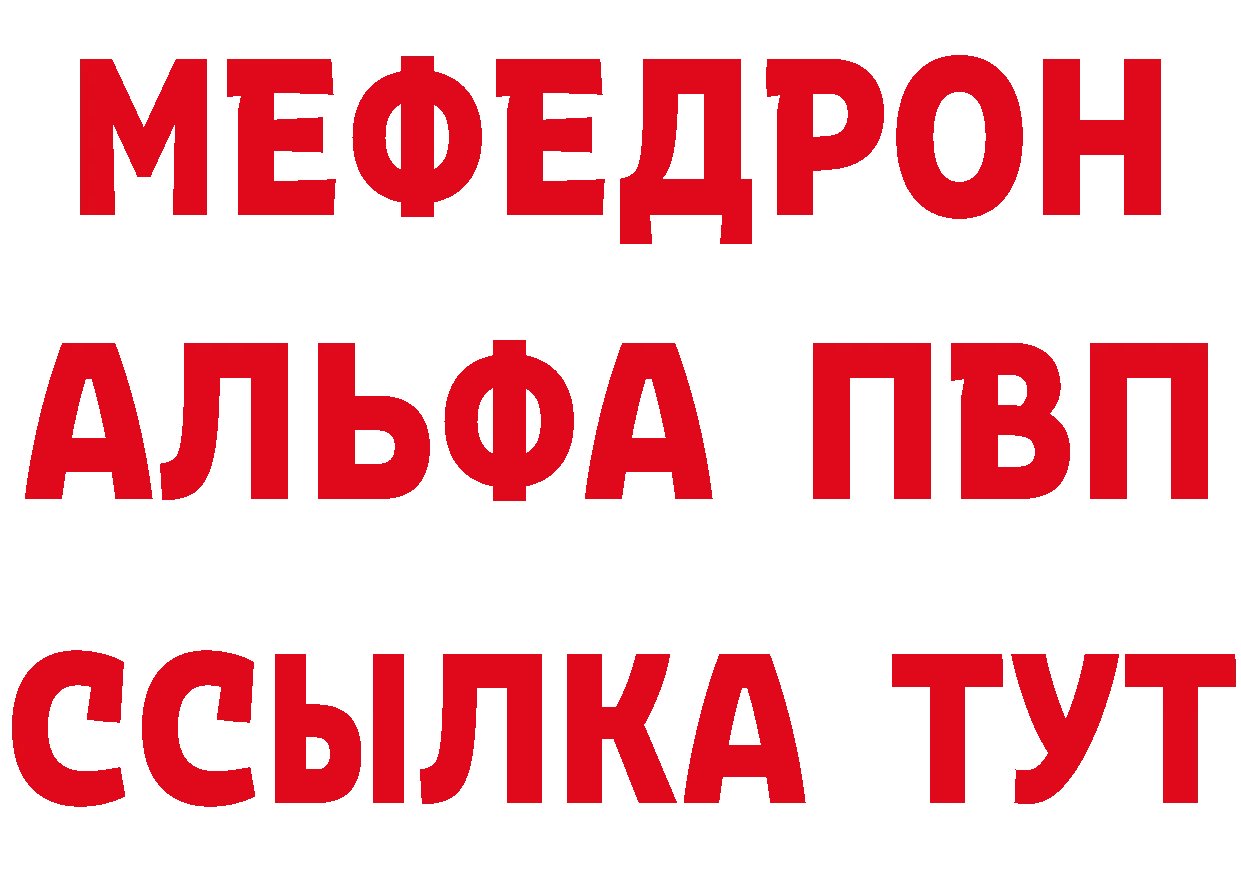 МЕФЕДРОН
АЛЬФА ПВП
ССЫЛКА ТУТ